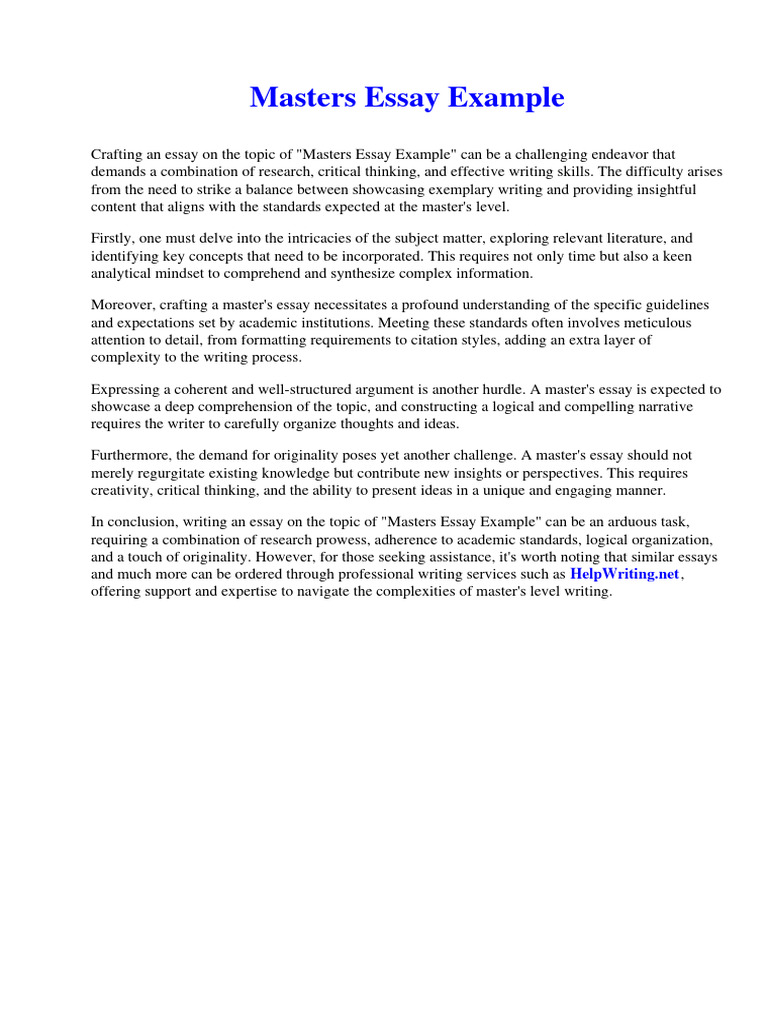 Masters Essay Example

Crafting an essay on the topic of "Masters Essay Example" can be a challenging endeavor that demands a combination of research, critical thinking, and effective writing skills. The difficulty arises from the need to strike a balance between showcasing exemplary writing and providing insightful content that aligns with the standards expected at the master's level.

Firstly, one must delve into the intricacies of the subject matter, exploring relevant literature, and identifying key concepts that need to be incorporated. This requires not only time but also a keen analytical mindset to comprehend and synthesize complex information.

Moreover, crafting a master's essay necessitates a profound understanding of the specific guidelines and expectations set by academic institutions. Meeting these standards often involves meticulous attention to detail, from formatting requirements to citation styles, adding an extra layer of complexity to the writing process.

Expressing a coherent and well-structured argument is another hurdle. A master's essay is expected to showcase a deep comprehension of the topic, and constructing a logical and compelling narrative requires the writer to carefully organize thoughts and ideas.

Furthermore, the demand for originality poses yet another challenge. A master's essay should not merely regurgitate existing knowledge but contribute new insights or perspectives. This requires creativity, critical thinking, and the ability to present ideas in a unique and engaging manner.

In conclusion, writing an essay on the topic of "Masters Essay Example" can be an arduous task, requiring a combination of research prowess, adherence to academic standards, logical organization, and a touch of originality. However, for those seeking assistance, it's worth noting that similar essays and much more can be ordered through professional writing services such as HelpWriting.net, offering support and expertise to navigate the complexities of master's level writing.